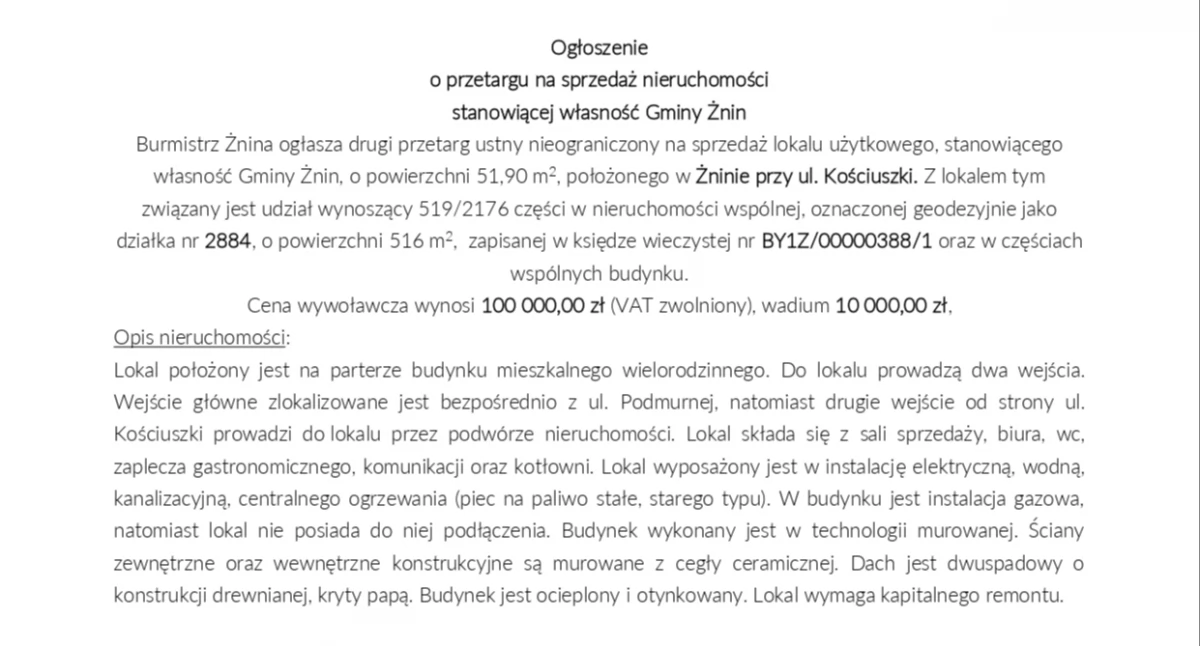 Ogłoszenie
o przetargu na sprzedaż nieruchomości
stanowiącej własność Gminy Żnin

Burmistrz Żnina ogłasza drugi przetarg ustny nieograniczony na sprzedaż lokalu użytkowego, stanowiącego własność Gminy Żnin, o powierzchni 51,90 $m^2$, położonego w Żninie przy ul. Kościuszki. Z lokalem tym związany jest udział wynoszący 519/2176 części w nieruchomości wspólnej, oznaczonej geodezyjnie jako działka nr 2884, o powierzchni 516 $m^2$, zapisanej w księdze wieczystej nr BY1Z/00000388/1 oraz w częściach wspólnych budynku.

Cena wywoławcza wynosi 100 000,00 zł (VAT zwolniony), wadium 10 000,00 zł,

Opis nieruchomości:

Lokal położony jest na parterze budynku mieszkalnego wielorodzinnego. Do lokalu prowadzą dwa wejścia. Wejście główne zlokalizowane jest bezpośrednio z ul. Podmurnej, natomiast drugie wejście od strony ul. Kościuszki prowadzi do lokalu przez podwórze nieruchomości. Lokal składa się z sali sprzedaży, biura, wc, zaplecza gastronomicznego, komunikacji oraz kotłowni. Lokal wyposażony jest w instalację elektryczną, wodną, kanalizacyjną, centralnego ogrzewania (piec na paliwo stałe, starego typu). W budynku jest instalacja gazowa, natomiast lokal nie posiada do niej podłączenia. Budynek wykonany jest w technologii murowanej. Ściany zewnętrzne oraz wewnętrzne konstrukcyjne są murowane z cegły ceramicznej. Dach jest dwuspadowy o konstrukcji drewnianej, kryty papą. Budynek jest ocieplony i otynkowany. Lokal wymaga kapitalnego remontu.